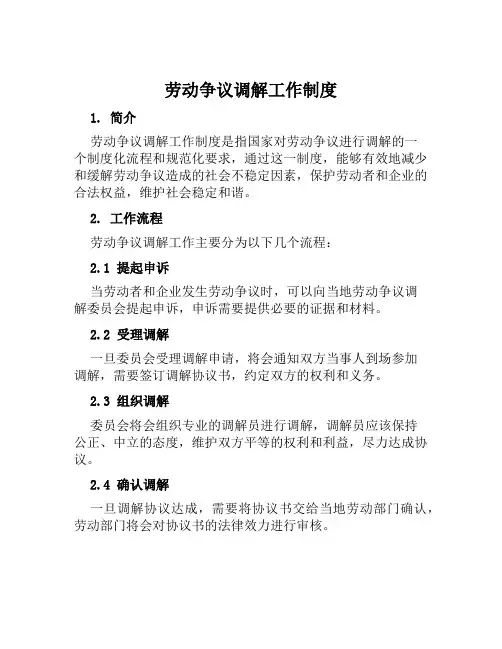 劳动争议调解工作制度

1. 简介

劳动争议调解工作制度是指国家对劳动争议进行调解的一个制度化流程和规范化要求，通过这一制度，能够有效地减少和缓解劳动争议造成的社会不稳定因素，保护劳动者和企业的合法权益，维护社会稳定和谐。

2. 工作流程

劳动争议调解工作主要分为以下几个流程：

2.1 提起申诉

当劳动者和企业发生劳动争议时，可以向当地劳动争议调解委员会提起申诉，申诉需要提供必要的证据和材料。

2.2 受理调解

一旦委员会受理调解申请，将会通知双方当事人到场参加调解，需要签订调解协议书，约定双方的权利和义务。

2.3 组织调解

委员会将会组织专业的调解员进行调解，调解员应该保持公正、中立的态度，维护双方平等的权利和利益，尽力达成协议。

2.4 确认调解

一旦调解协议达成，需要将协议书交给当地劳动部门确认，劳动部门将会对协议书的法律效力进行审核。